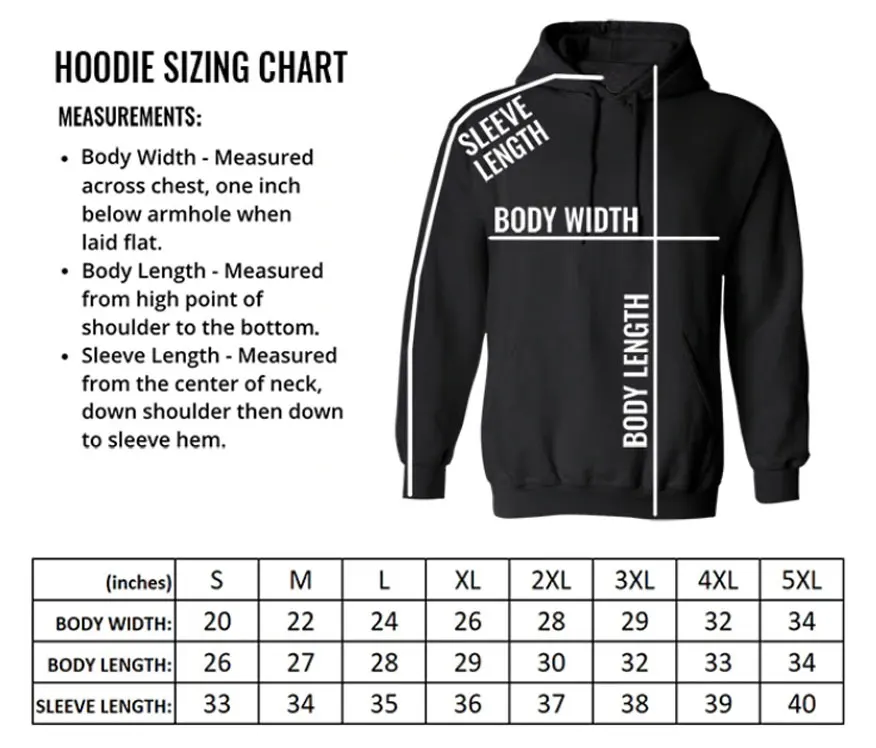 HOODIE SIZING CHART

MEASUREMENTS:

• Body Width - Measured across chest, one inch below armhole when laid flat.
• Body Length - Measured from high point of shoulder to the bottom.
• Sleeve Length - Measured from the center of neck, down shoulder then down to sleeve hem.

SLEEVE LENGTH

BODY WIDTH

BODY LENGTH

| (inches) | S | M | L | XL | 2XL | 3XL | 4XL | 5XL |
|---|---|---|---|---|---|---|---|---|
| BODY WIDTH: | 20 | 22 | 24 | 26 | 28 | 29 | 32 | 34 |
| BODY LENGTH: | 26 | 27 | 28 | 29 | 30 | 32 | 33 | 34 |
| SLEEVE LENGTH: | 33 | 34 | 35 | 36 | 37 | 38 | 39 | 40 |